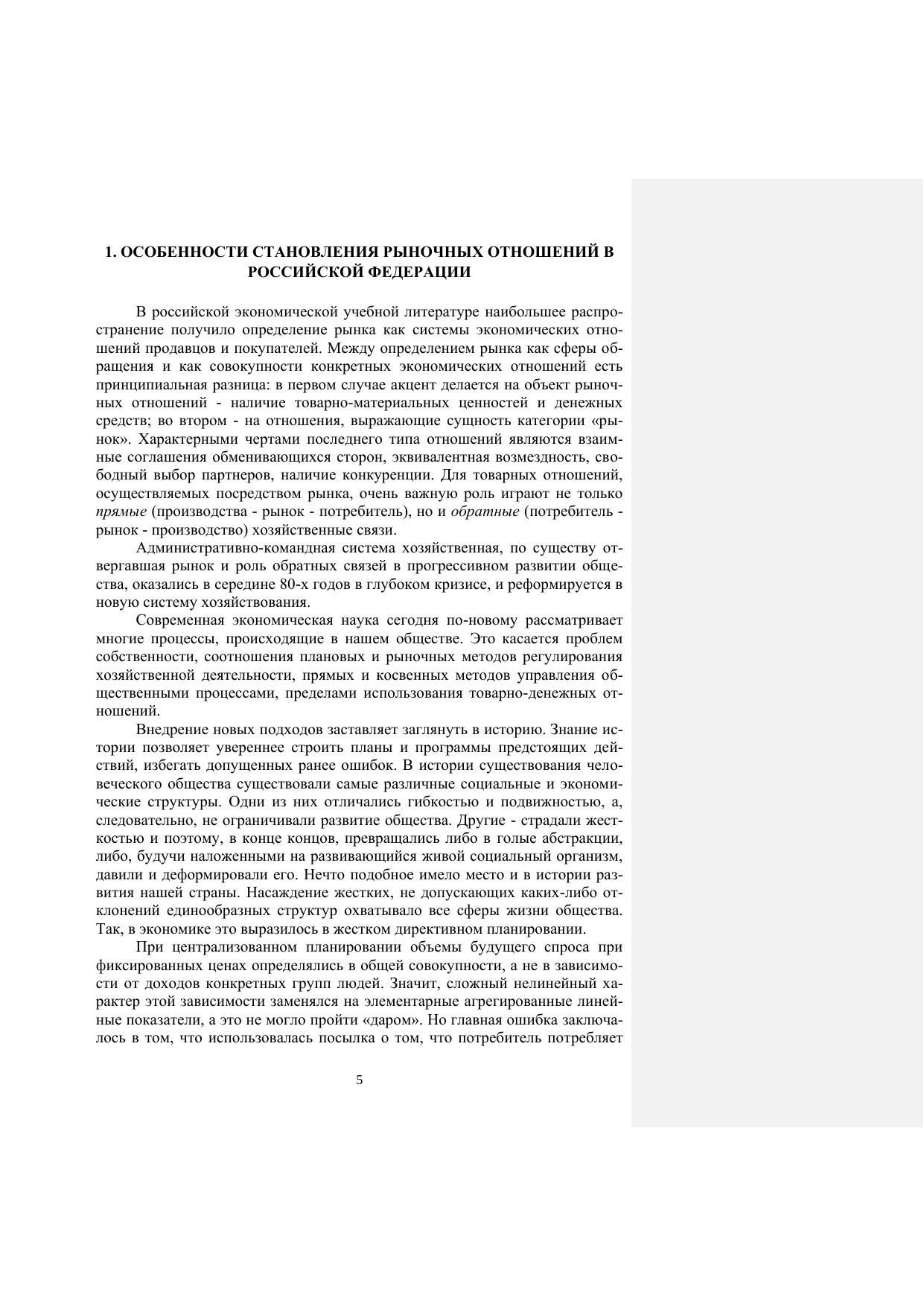 1. ОСОБЕННОСТИ СТАНОВЛЕНИЯ РЫНОЧНЫХ ОТНОШЕНИЙ В РОССИЙСКОЙ ФЕДЕРАЦИИ

В российской экономической учебной литературе наибольшее распространение получило определение рынка как системы экономических отношений продавцов и покупателей. Между определением рынка как сферы обращения и как совокупности конкретных экономических отношений есть принципиальная разница: в первом случае акцент делается на объект рыночных отношений - наличие товарно-материальных ценностей и денежных средств; во втором - на отношения, выражающие сущность категории «рынок». Характерными чертами последнего типа отношений являются взаимные соглашения обменивающихся сторон, эквивалентная возмездность, свободный выбор партнеров, наличие конкуренции. Для товарных отношений, осуществляемых посредством рынка, очень важную роль играют не только прямые (производства - рынок - потребитель), но и обратные (потребитель - рынок - производство) хозяйственные связи.

Административно-командная система хозяйственная, по существу отвергавшая рынок и роль обратных связей в прогрессивном развитии общества, оказались в середине 80-х годов в глубоком кризисе, и реформируется в новую систему хозяйствования.

Современная экономическая наука сегодня по-новому рассматривает многие процессы, происходящие в нашем обществе. Это касается проблем собственности, соотношения плановых и рыночных методов регулирования хозяйственной деятельности, прямых и косвенных методов управления общественными процессами, пределами использования товарно-денежных отношений.

Внедрение новых подходов заставляет заглянуть в историю. Знание истории позволяет увереннее строить планы и программы предстоящих действий, избегать допущенных ранее ошибок. В истории существования человеческого общества существовали самые различные социальные и экономические структуры. Одни из них отличались гибкостью и подвижностью, а, следовательно, не ограничивали развитие общества. Другие - страдали жесткостью и поэтому, в конце концов, превращались либо в голые абстракции, либо, будучи наложенными на развивающийся живой социальный организм, давили и деформировали его. Нечто подобное имело место и в истории развития нашей страны. Насаждение жестких, не допускающих каких-либо отклонений единообразных структур охватывало все сферы жизни общества. Так, в экономике это выразилось в жестком директивном планировании.

При централизованном планировании объемы будущего спроса при фиксированных ценах определялись в общей совокупности, а не в зависимости от доходов конкретных групп людей. Значит, сложный нелинейный характер этой зависимости заменялся на элементарные агрегированные линейные показатели, а это не могло пройти «даром». Но главная ошибка заключалось в том, что использовалась посылка о том, что потребитель потребляет

5